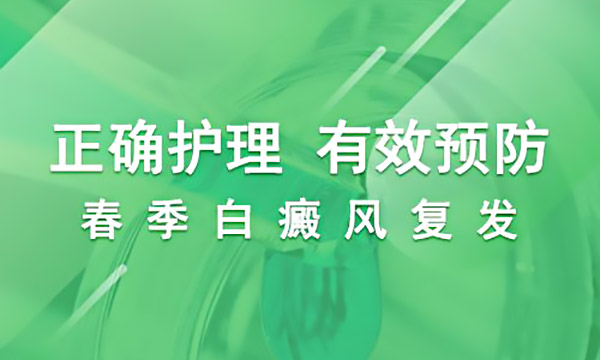 正确护理 有效预防
春季白癜风复发